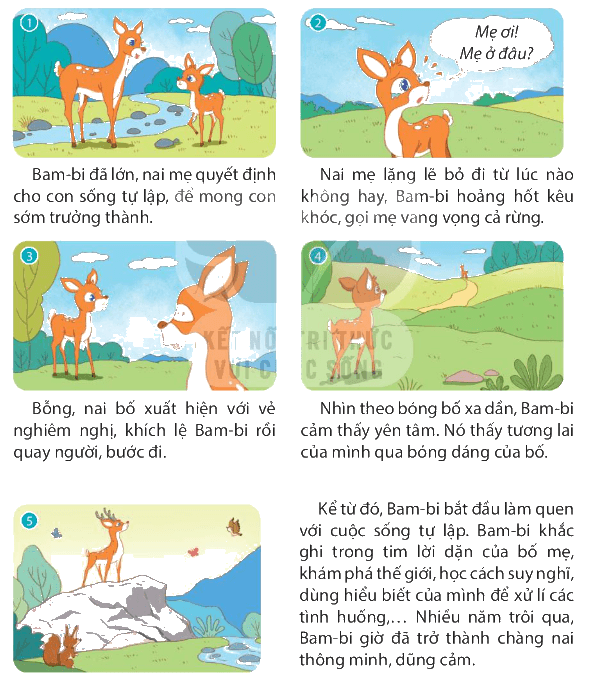 1

Bam-bi đã lớn, nai mẹ quyết định cho con sống tự lập, để mong con sớm trưởng thành.

2

Mẹ ơi! Mẹ ở đâu?

Nai mẹ lặng lẽ bỏ đi từ lúc nào không hay, Bam-bi hoảng hốt kêu khóc, gọi mẹ vang vọng cả rừng.

3

Bỗng, nai bố xuất hiện với vẻ nghiêm nghị, khích lệ Bam-bi rồi quay người, bước đi.

4

Nhìn theo bóng bố xa dần, Bam-bi cảm thấy yên tâm. Nó thấy tương lai của mình qua bóng dáng của bố.

5

Kể từ đó, Bam-bi bắt đầu làm quen với cuộc sống tự lập. Bam-bi khắc ghi trong tim lời dặn của bố mẹ, khám phá thế giới, học cách suy nghĩ, dùng hiểu biết của mình để xử lí các tình huống,... Nhiều năm trôi qua, Bam-bi giờ đã trở thành chàng nai thông minh, dũng cảm.

KẾT NỐI TRI THỨC VỚI CUỘC SỐNG